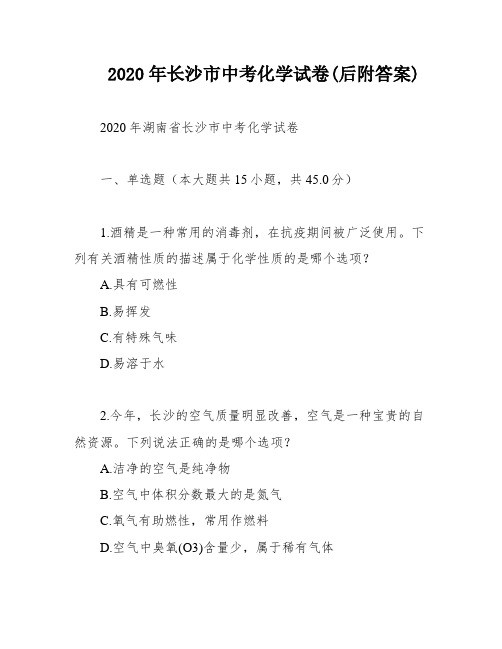 2020年长沙市中考化学试卷(后附答案)

2020年湖南省长沙市中考化学试卷

一、单选题（本大题共15小题，共45.0分）

1.酒精是一种常用的消毒剂，在抗疫期间被广泛使用。下列有关酒精性质的描述属于化学性质的是哪个选项？

A.具有可燃性

B.易挥发

C.有特殊气味

D.易溶于水

2.今年，长沙的空气质量明显改善，空气是一种宝贵的自然资源。下列说法正确的是哪个选项？

A.洁净的空气是纯净物

B.空气中体积分数最大的是氮气

C.氧气有助燃性，常用作燃料

D.空气中臭氧(O3)含量少，属于稀有气体